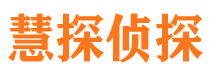 慧探侦探